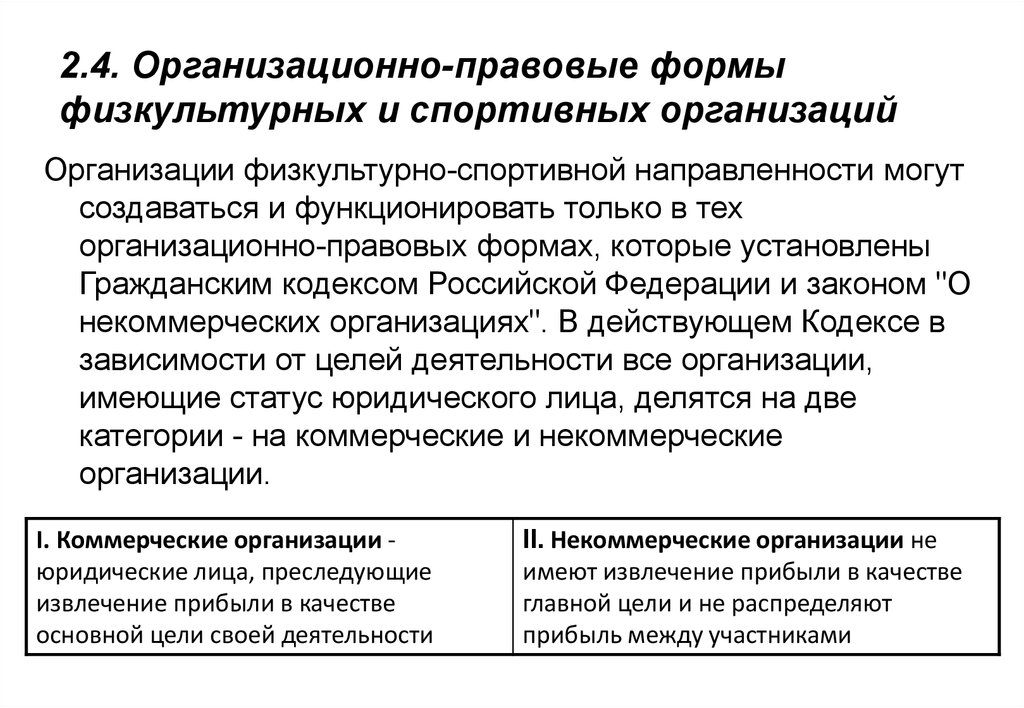 2.4. Организационно-правовые формы физкультурных и спортивных организаций

Организации физкультурно-спортивной направленности могут создаваться и функционировать только в тех организационно-правовых формах, которые установлены Гражданским кодексом Российской Федерации и законом "О некоммерческих организациях". В действующем Кодексе в зависимости от целей деятельности все организации, имеющие статус юридического лица, делятся на две категории - на коммерческие и некоммерческие организации.

| I. Коммерческие организации - юридические лица, преследующие извлечение прибыли в качестве основной цели своей деятельности | II. Некоммерческие организации не имеют извлечение прибыли в качестве главной цели и не распределяют прибыль между участниками |
|---|---|